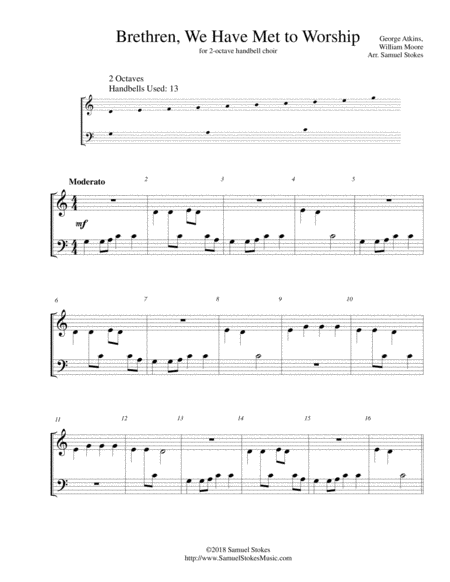 Brethren, We Have Met to Worship
for 2-octave handbell choir

George Atkins,
William Moore
Arr. Samuel Stokes

2 Octaves
Handbells Used: 13

Moderato

mf

2

3

4

5

6

7

8

9

10

11

12

13

14

15

16

©2018 Samuel Stokes
http://www.SamuelStokesMusic.com